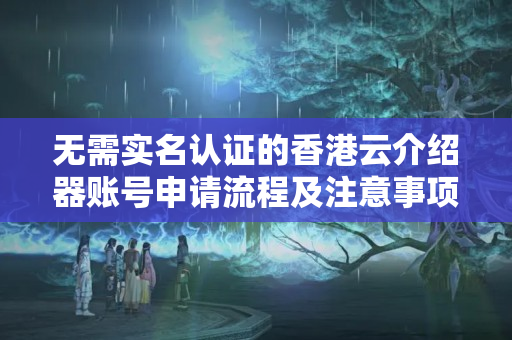 无需实名认证的香港云介绍器账号申请流程及注意事项